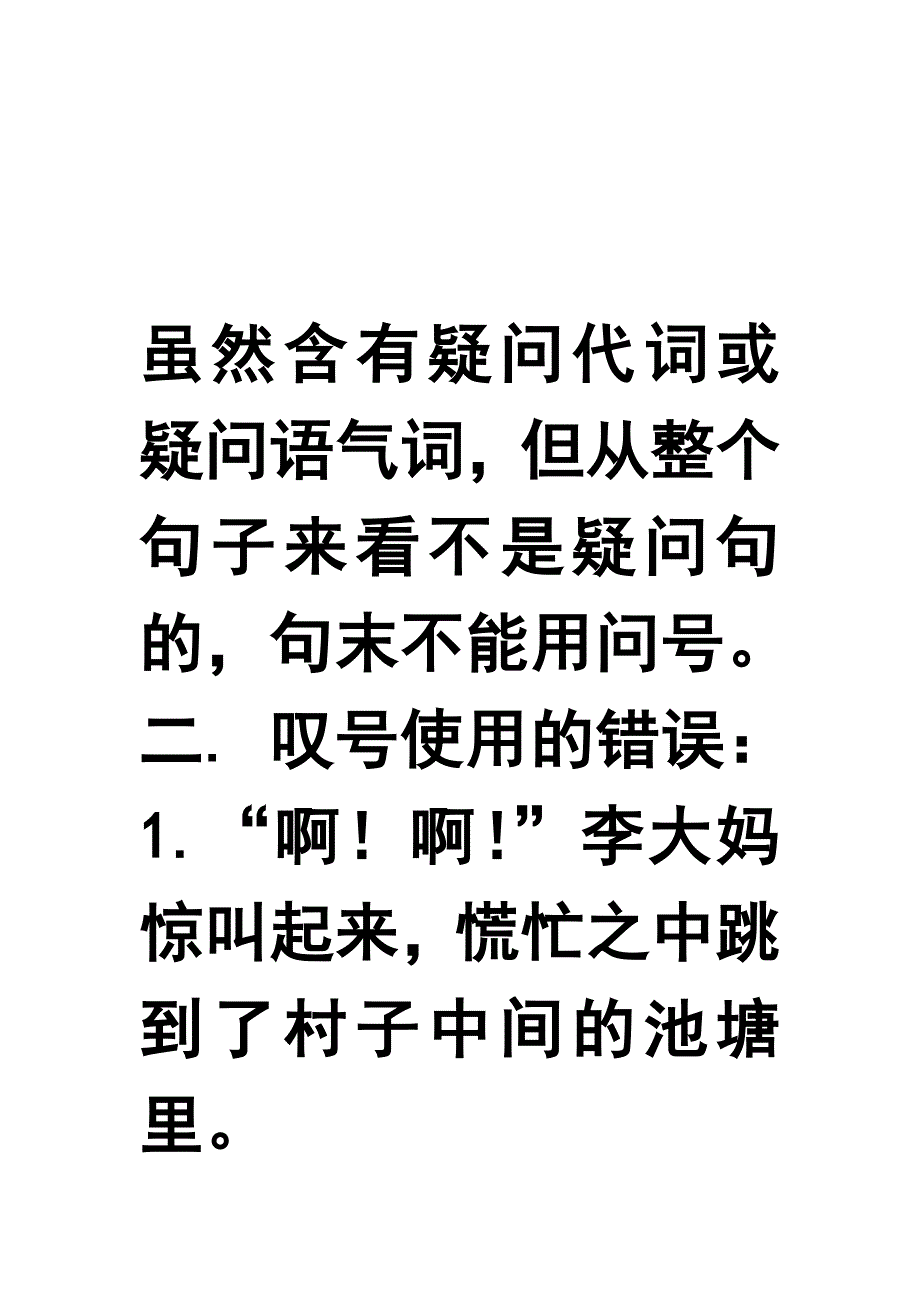 虽然含有疑问代词或疑问语气词，但从整个句子来看不是疑问句的，句末不能用问号。

二. 叹号使用的错误：

1. “啊！啊!”李大妈惊叫起来，慌忙之中跳到了村子中间的池塘里。